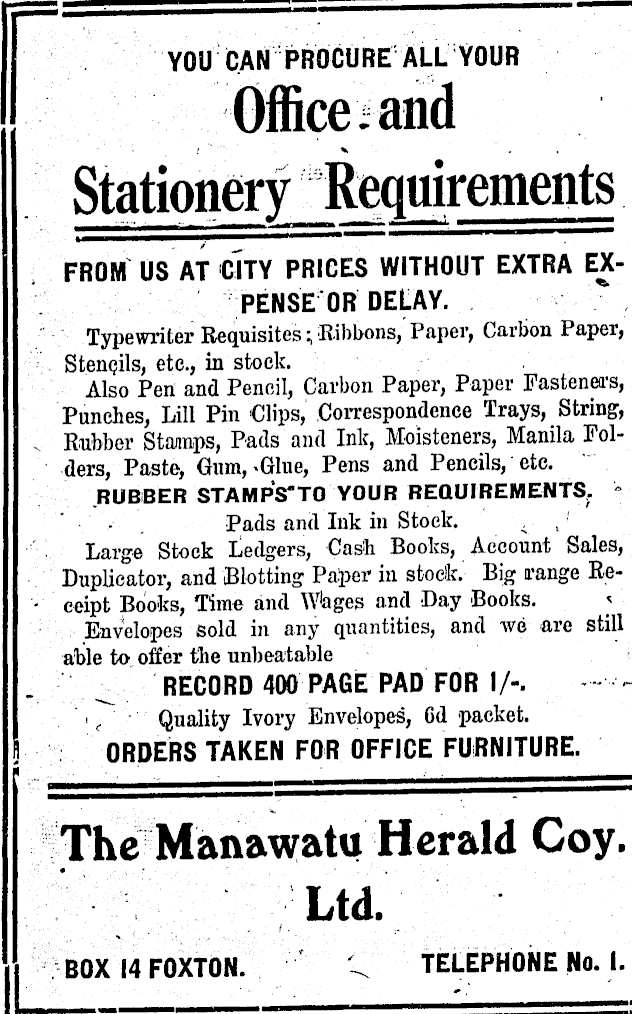 YOU CAN PROCURE ALL YOUR
Office and
Stationery Requirements

FROM US AT CITY PRICES WITHOUT EXTRA EXPENSE OR DELAY.

Typewriter Requisites; Ribbons, Paper, Carbon Paper, Stencils, etc., in stock.

Also Pen and Pencil, Carbon Paper, Paper Fasteners, Punches, Lill Pin Clips, Correspondence Trays, String, Rubber Stamps, Pads and Ink, Moisteners, Manila Folders, Paste, Gum, Glue, Pens and Pencils, etc.

RUBBER STAMPS TO YOUR REQUIREMENTS.

Pads and Ink in Stock.

Large Stock Ledgers, Cash Books, Account Sales, Duplicator, and Blotting Paper in stock. Big range Receipt Books, Time and Wages and Day Books.

Envelopes sold in any quantities, and we are still able to offer the unbeatable

RECORD 400 PAGE PAD FOR 1/-.

Quality Ivory Envelopes, 6d packet.

ORDERS TAKEN FOR OFFICE FURNITURE.

The Manawatu Herald Coy.
Ltd.

BOX 14 FOXTON. TELEPHONE No. 1.